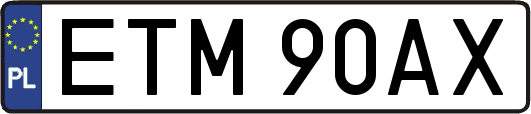 PL
ETM 90AX